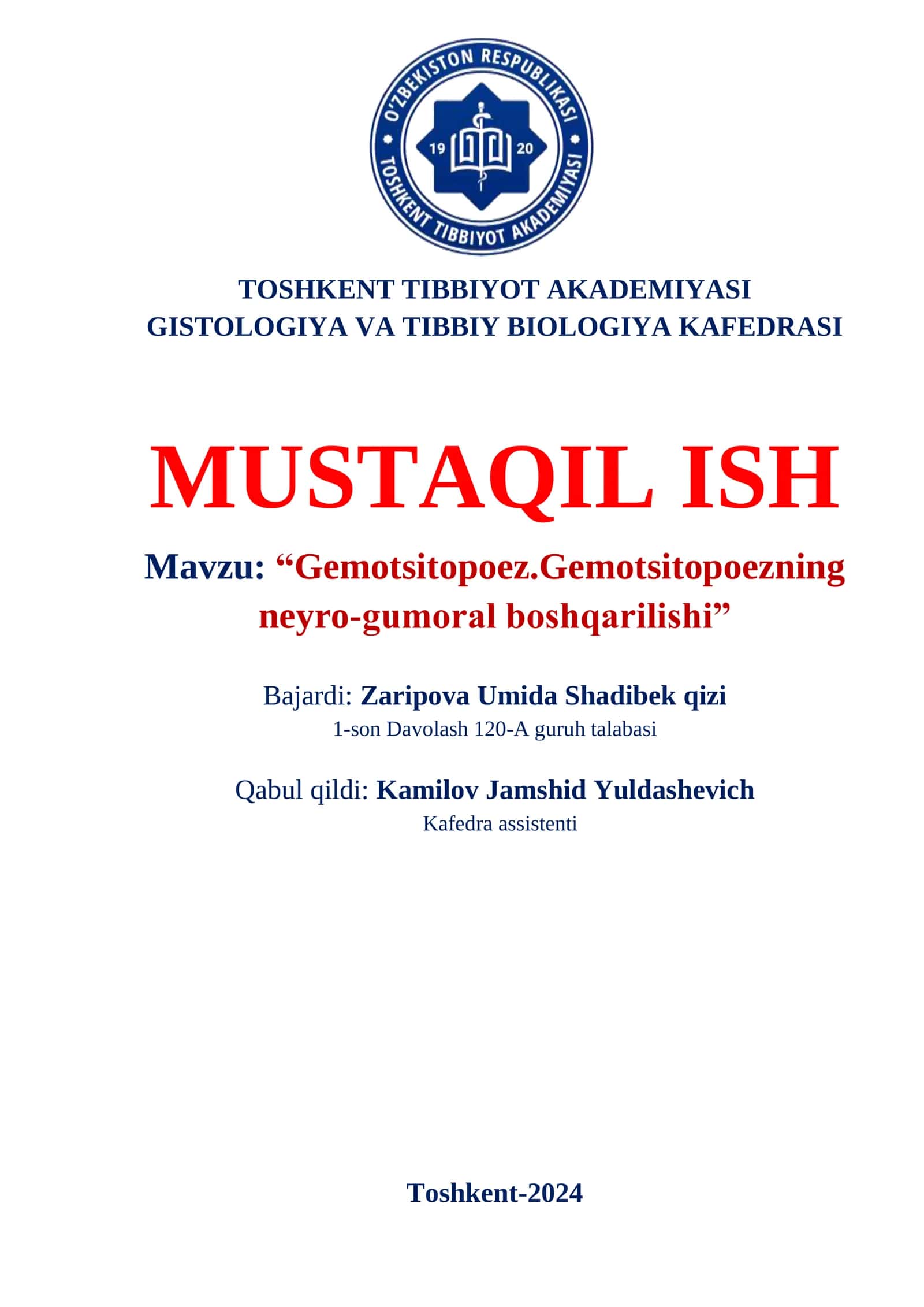 O'ZBEKISTON RESPUBLIKASI
19 20
TOSHKENT TIBBIYOT AKADEMIYASI

TOSHKENT TIBBIYOT AKADEMIYASI
GISTOLOGIYA VA TIBBIY BIOLOGIYA KAFEDRASI

MUSTAQIL ISH

Mavzu: “Gemotsitopoez.Gemotsitopoezning neyro-gumoral boshqarilishi”

Bajardi: Zaripova Umida Shadibek qizi
1-son Davolash 120-A guruh talabasi

Qabul qildi: Kamilov Jamshid Yuldashevich
Kafedra assistenti

Toshkent-2024